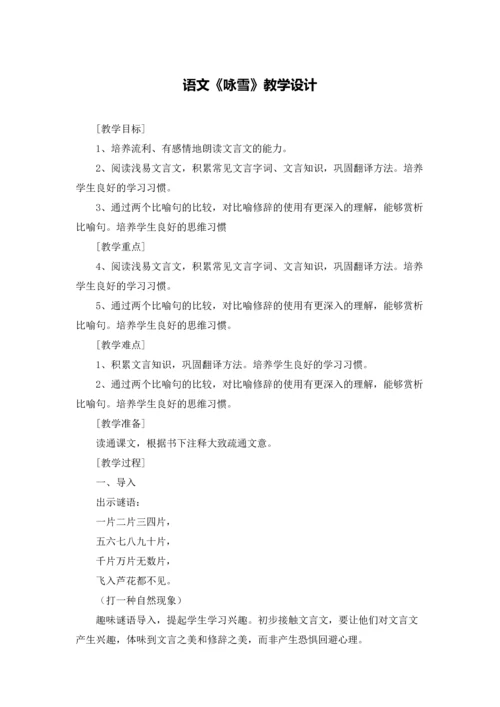 语文《咏雪》教学设计

［教学目标］

1、培养流利、有感情地朗读文言文的能力。

2、阅读浅易文言文，积累常见文言字词、文言知识，巩固翻译方法。培养学生良好的学习习惯。

3、通过两个比喻句的比较，对比喻修辞的使用有更深入的理解，能够赏析比喻句。培养学生良好的思维习惯

［教学重点］

4、阅读浅易文言文，积累常见文言字词、文言知识，巩固翻译方法。培养学生良好的学习习惯。

5、通过两个比喻句的比较，对比喻修辞的使用有更深入的理解，能够赏析比喻句。培养学生良好的思维习惯。

［教学难点］

1、积累文言知识，巩固翻译方法。培养学生良好的学习习惯。

2、通过两个比喻句的比较，对比喻修辞的使用有更深入的理解，能够赏析比喻句。培养学生良好的思维习惯。

［教学准备］

读通课文，根据书下注释大致疏通文意。

［教学过程］

一、导入

出示谜语：

一片二片三四片，

五六七八九十片，

千片万片无数片，

飞入芦花都不见。

（打一种自然现象）

趣味谜语导入，提起学生学习兴趣。初步接触文言文，要让他们对文言文产生兴趣，体味到文言之美和修辞之美，而非产生恐惧回避心理。